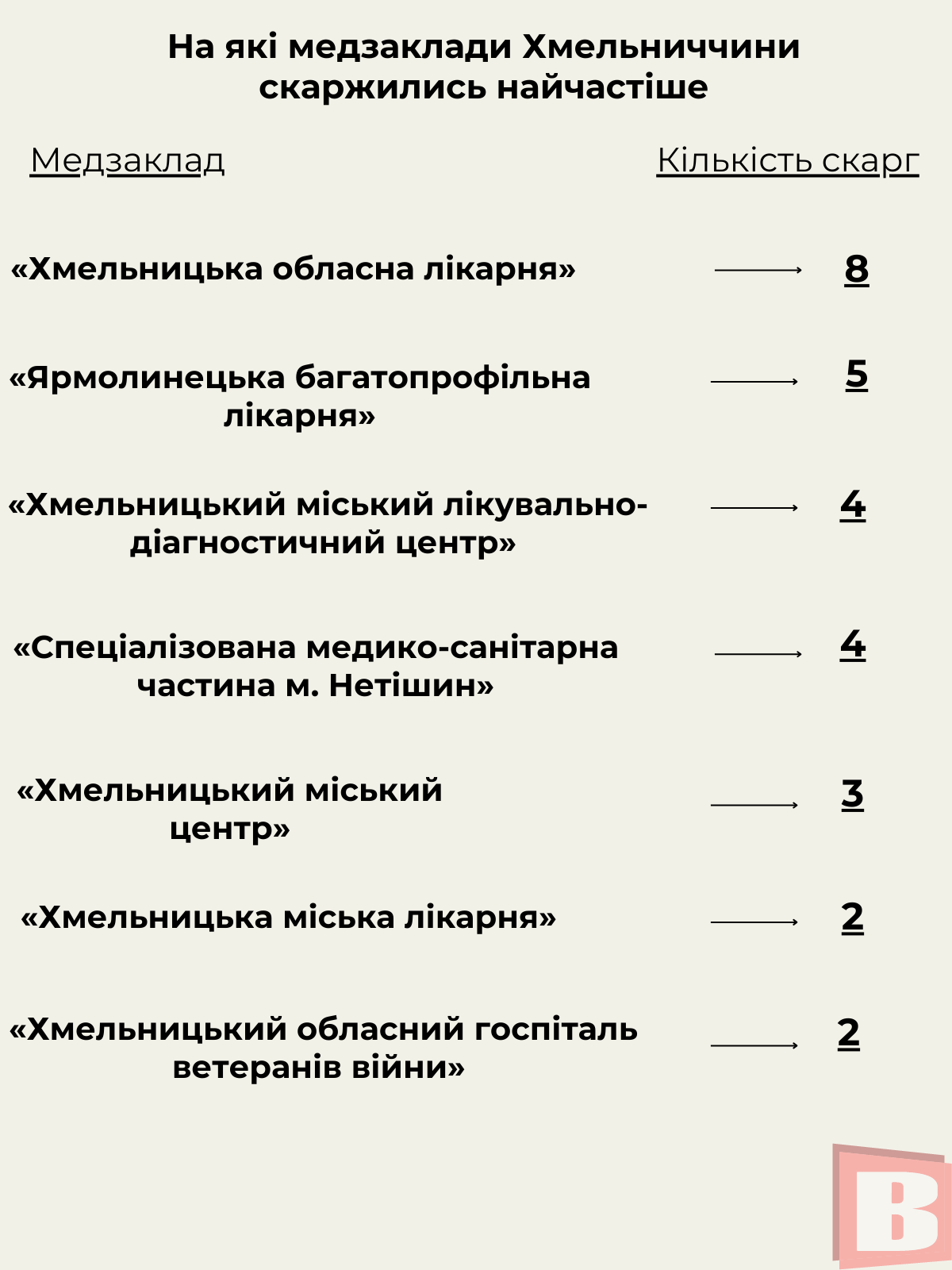 На які медзаклади Хмельниччини скаржились найчастіше

| Медзаклад | Кількість скарг |
|---|---|
| «Хмельницька обласна лікарня» | 8 |
| «Ярмолинецька багатопрофільна лікарня» | 5 |
| «Хмельницький міський лікувально-діагностичний центр» | 4 |
| «Спеціалізована медико-санітарна частина м. Нетішин» | 4 |
| «Хмельницький міський центр» | 3 |
| «Хмельницька міська лікарня» | 2 |
| «Хмельницький обласний госпіталь ветеранів війни» | 2 |

В